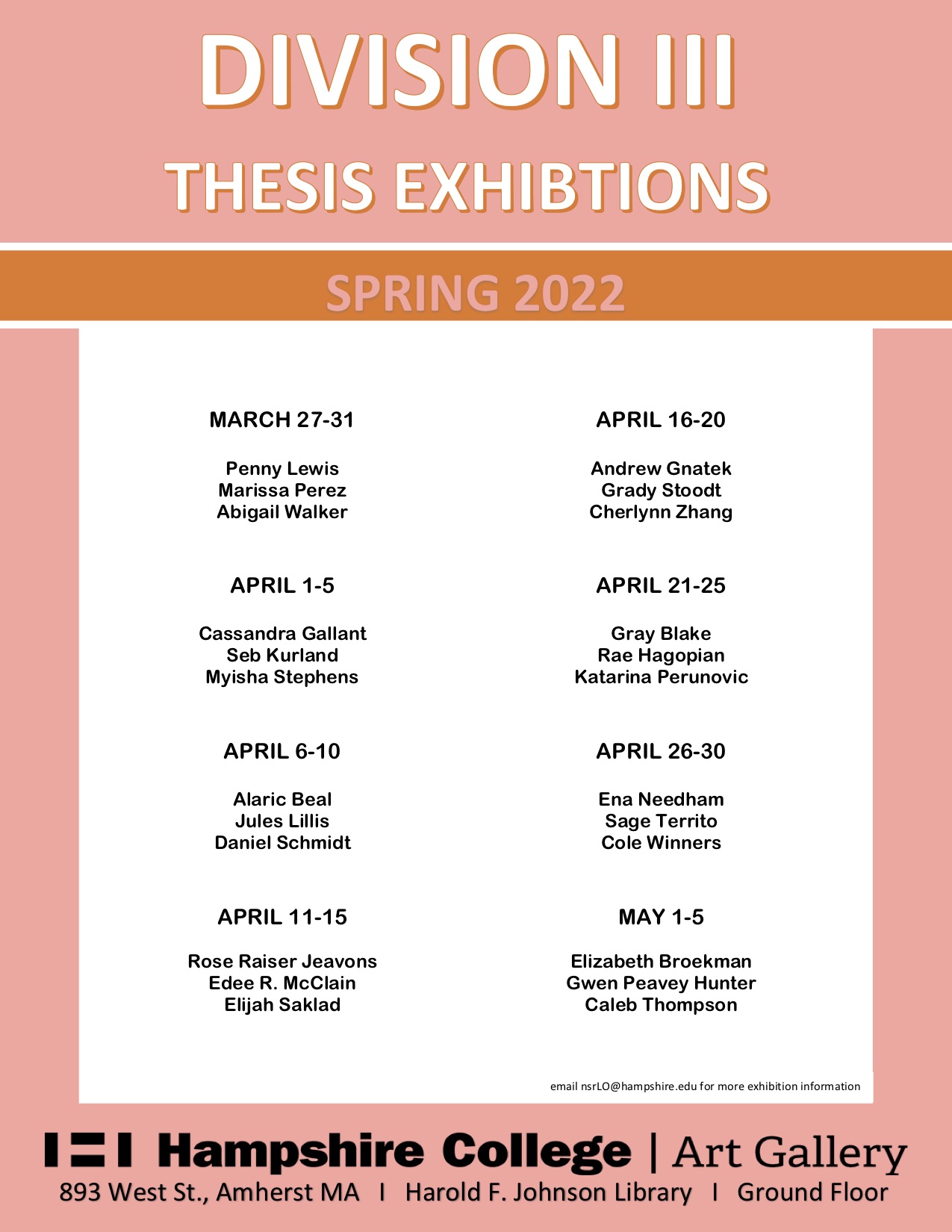 DIVISION III

THESIS EXHIBTIONS

SPRING 2022

MARCH 27-31

Penny Lewis
Marissa Perez
Abigail Walker

APRIL 1-5

Cassandra Gallant
Seb Kurland
Myisha Stephens

APRIL 6-10

Alaric Beal
Jules Lillis
Daniel Schmidt

APRIL 11-15

Rose Raiser Jeavons
Edee R. McClain
Elijah Saklad

APRIL 16-20

Andrew Gnatek
Grady Stoodt
Cherlynn Zhang

APRIL 21-25

Gray Blake
Rae Hagopian
Katarina Perunovic

APRIL 26-30

Ena Needham
Sage Territo
Cole Winners

MAY 1-5

Elizabeth Broekman
Gwen Peavey Hunter
Caleb Thompson

email nsrLO@hampshire.edu for more exhibition information

Hampshire College | Art Gallery
893 West St., Amherst MA I Harold F. Johnson Library I Ground Floor